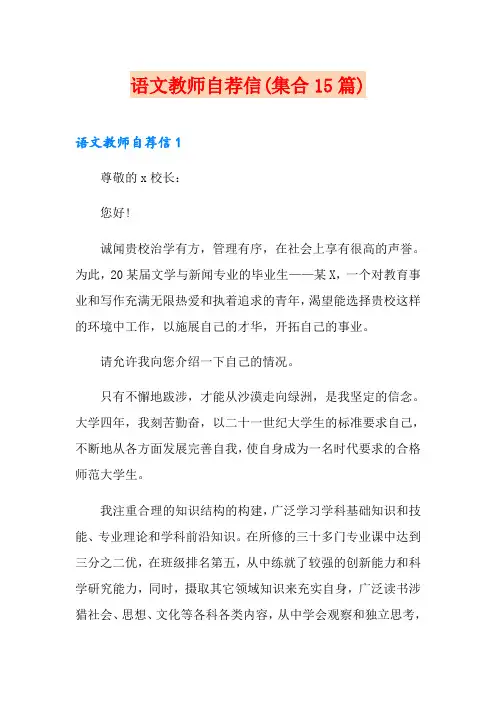 语文教师自荐信(集合15篇)

语文教师自荐信1

尊敬的x校长：

您好!

诚闻贵校治学有方，管理有序，在社会上享有很高的声誉。为此，20某届文学与新闻专业的毕业生——某X，一个对教育事业和写作充满无限热爱和执着追求的青年，渴望能选择贵校这样的环境中工作，以施展自己的才华，开拓自己的事业。

请允许我向您介绍一下自己的情况。

只有不懈地跋涉，才能从沙漠走向绿洲，是我坚定的信念。大学四年，我刻苦勤奋，以二十一世纪大学生的标准要求自己，不断地从各方面发展完善自我，使自身成为一名时代要求的合格师范大学生。

我注重合理的知识结构的构建，广泛学习学科基础知识和技能、专业理论和学科前沿知识。在所修的三十多门专业课中达到三分之二优，在班级排名第五，从中练就了较强的创新能力和科学研究能力，同时，摄取其它领域知识来充实自身，广泛读书涉猎社会、思想、文化等各科各类内容，从中学会观察和独立思考，